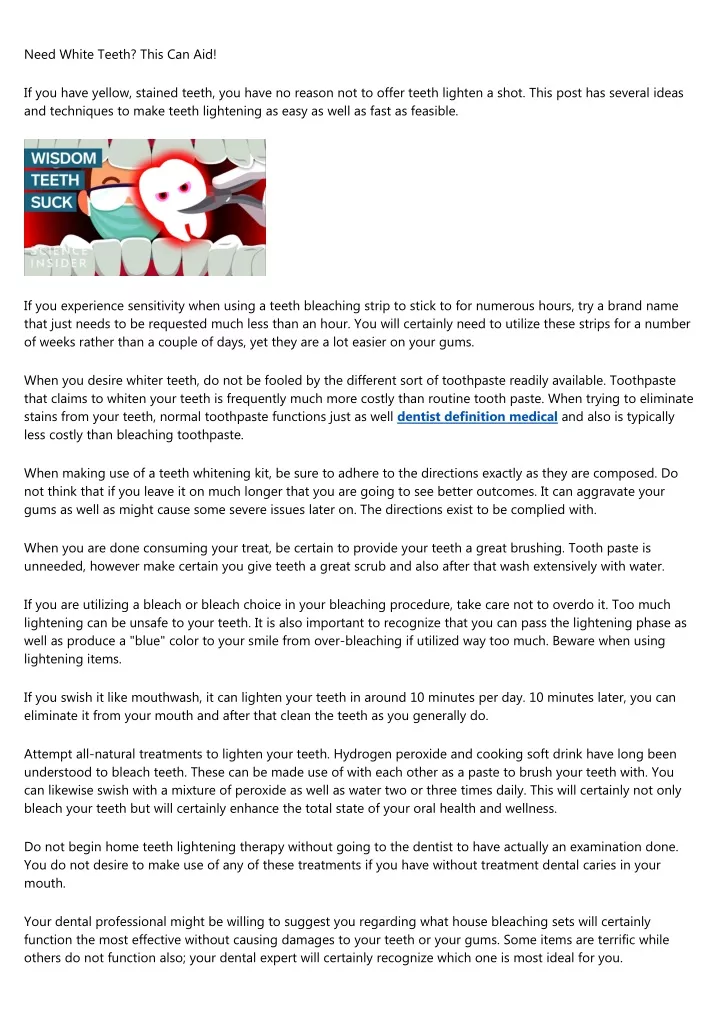 Need White Teeth? This Can Aid!

If you have yellow, stained teeth, you have no reason not to offer teeth lighten a shot. This post has several ideas and techniques to make teeth lightening as easy as well as fast as feasible.

WISDOM TEETH SUCK

SCIENCE INSIDER

If you experience sensitivity when using a teeth bleaching strip to stick to for numerous hours, try a brand name that just needs to be requested much less than an hour. You will certainly need to utilize these strips for a number of weeks rather than a couple of days, yet they are a lot easier on your gums.

When you desire whiter teeth, do not be fooled by the different sort of toothpaste readily available. Toothpaste that claims to whiten your teeth is frequently much more costly than routine tooth paste. When trying to eliminate stains from your teeth, normal toothpaste functions just as well dentist definition medical and also is typically less costly than bleaching toothpaste.

When making use of a teeth whitening kit, be sure to adhere to the directions exactly as they are composed. Do not think that if you leave it on much longer that you are going to see better outcomes. It can aggravate your gums as well as might cause some severe issues later on. The directions exist to be complied with.

When you are done consuming your treat, be certain to provide your teeth a great brushing. Tooth paste is unneeded, however make certain you give teeth a great scrub and also after that wash extensively with water.

If you are utilizing a bleach or bleach choice in your bleaching procedure, take care not to overdo it. Too much lightening can be unsafe to your teeth. It is also important to recognize that you can pass the lightening phase as well as produce a "blue" color to your smile from over-bleaching if utilized way too much. Beware when using lightening items.

If you swish it like mouthwash, it can lighten your teeth in around 10 minutes per day. 10 minutes later, you can eliminate it from your mouth and after that clean the teeth as you generally do.

Attempt all-natural treatments to lighten your teeth. Hydrogen peroxide and cooking soft drink have long been understood to bleach teeth. These can be made use of with each other as a paste to brush your teeth with. You can likewise swish with a mixture of peroxide as well as water two or three times daily. This will certainly not only bleach your teeth but will certainly enhance the total state of your oral health and wellness.

Do not begin home teeth lightening therapy without going to the dentist to have actually an examination done. You do not desire to make use of any of these treatments if you have without treatment dental caries in your mouth.

Your dental professional might be willing to suggest you regarding what house bleaching sets will certainly function the most effective without causing damages to your teeth or your gums. Some items are terrific while others do not function also; your dental expert will certainly recognize which one is most ideal for you.